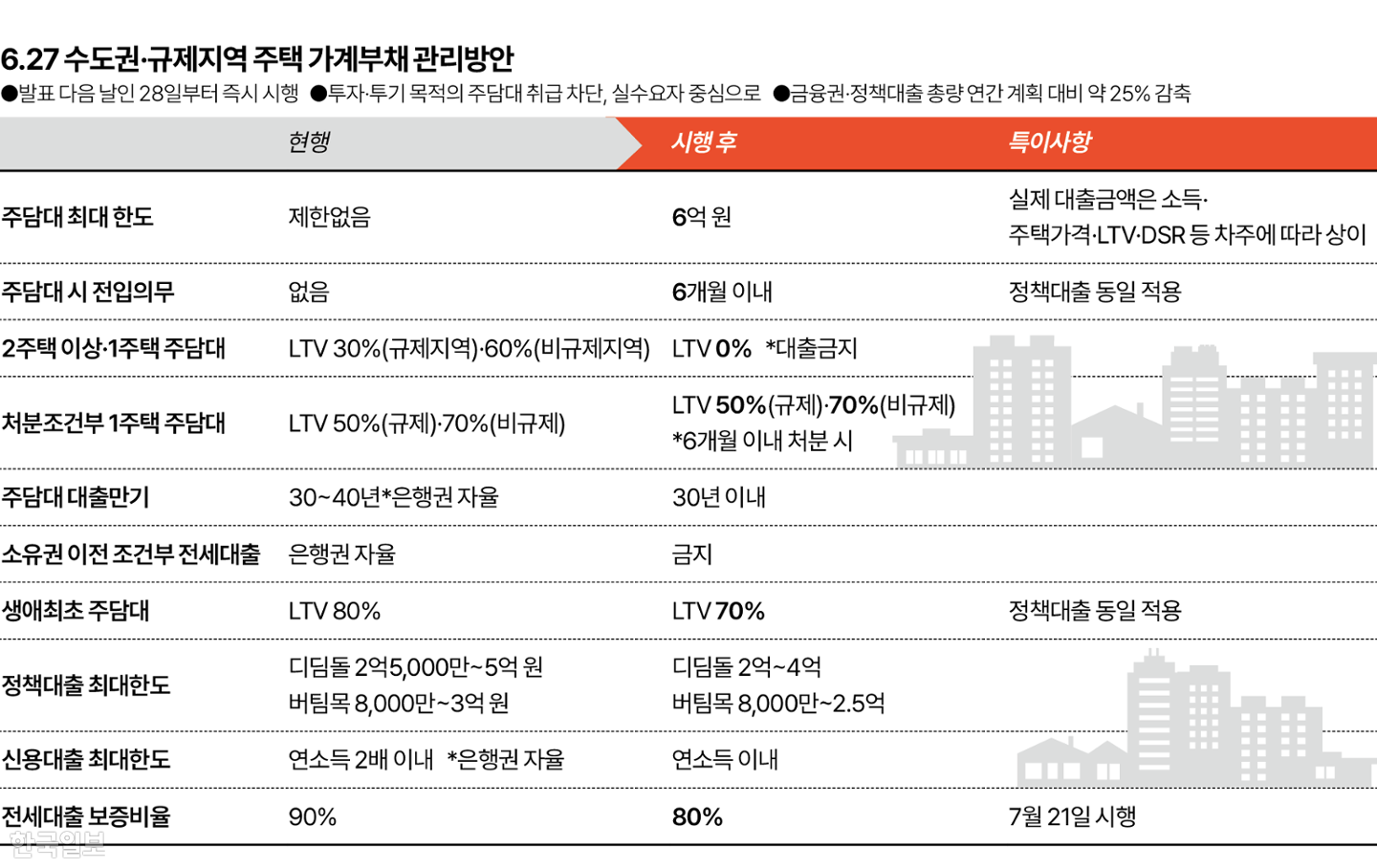 6.27 수도권·규제지역 주택 가계부채 관리방안

●발표 다음 날인 28일부터 즉시 시행 ●투자·투기 목적의 주담대 취급 차단, 실수요자 중심으로 ●금융권·정책대출 총량 연간 계획 대비 약 25% 감축

| | 현행 | 시행 후 | 특이사항 |
|---|---|---|---|
| 주담대 최대 한도 | 제한없음 | 6억 원 | 실제 대출금액은 소득·주택가격·LTV·DSR 등 차주에 따라 상이 |
| 주담대 시 전입의무 | 없음 | 6개월 이내 | 정책대출 동일 적용 |
| 2주택 이상·1주택 주담대 | LTV 30%(규제지역)·60%(비규제지역) | LTV 0% *대출금지 | |
| 처분조건부 1주택 주담대 | LTV 50%(규제)·70%(비규제) | LTV 50%(규제)·70%(비규제) *6개월 이내 처분 시 | |
| 주담대 대출만기 | 30~40년*은행권 자율 | 30년 이내 | |
| 소유권 이전 조건부 전세대출 | 은행권 자율 | 금지 | |
| 생애최초 주담대 | LTV 80% | LTV 70% | 정책대출 동일 적용 |
| 정책대출 최대한도 | 디딤돌 2억5,000만~5억 원 버팀목 8,000만~3억 원 | 디딤돌 2억~4억 버팀목 8,000만~2.5억 | |
| 신용대출 최대한도 | 연소득 2배 이내 *은행권 자율 | 연소득 이내 | |
| 전세대출 보증비율 | 90% | 80% | 7월 21일 시행 |

한국일보